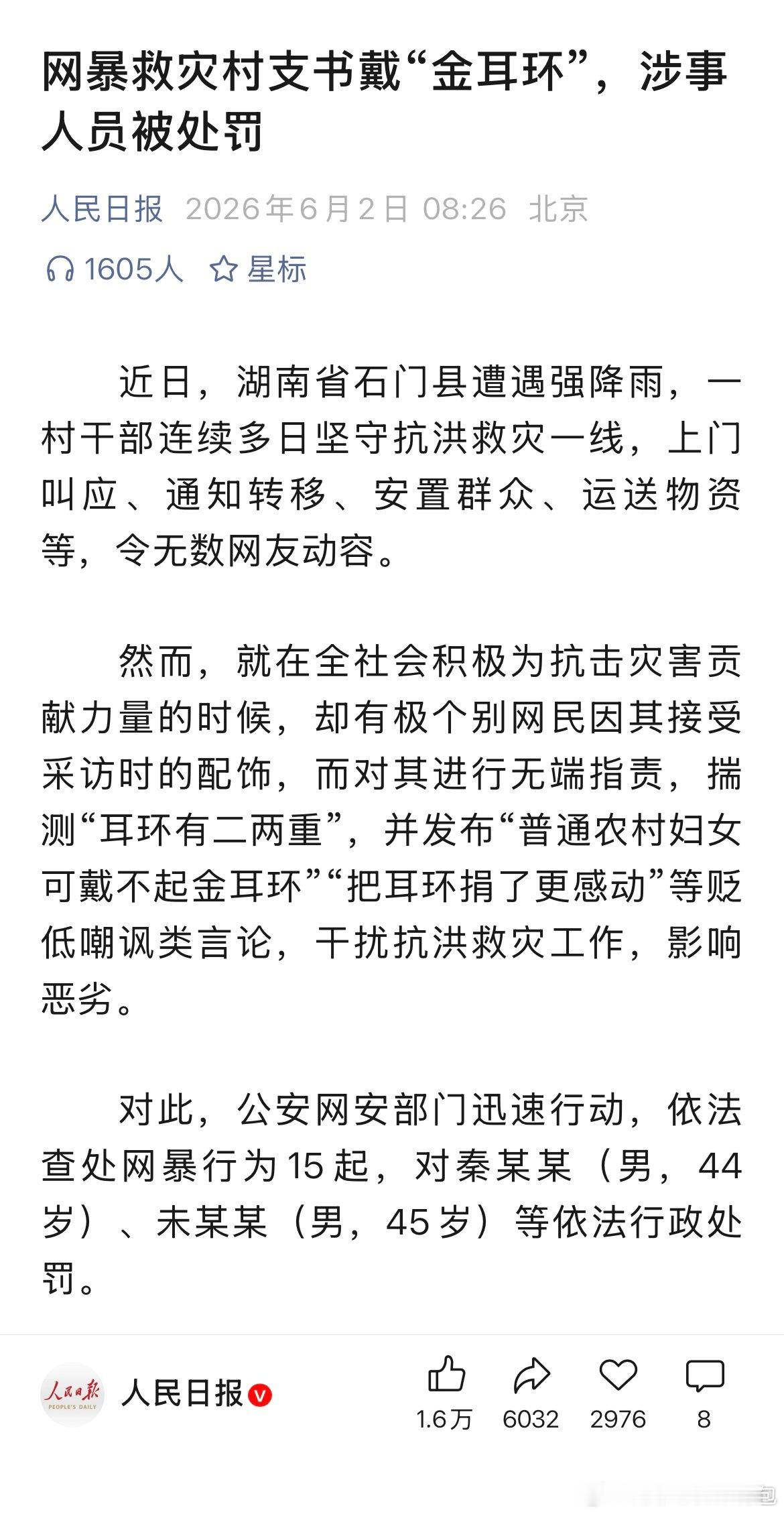 网暴救灾村支书戴“金耳环”，涉事人员被处罚

人民日报 2026年6月2日 08:26 北京

1605人 星标

近日，湖南省石门县遭遇强降雨，一村干部连续多日坚守抗洪救灾一线，上门叫应、通知转移、安置群众、运送物资等，令无数网友动容。

然而，就在全社会积极为抗击灾害贡献力量的时候，却有极个别网民因其接受采访时的配饰，而对其进行无端指责，揣测“耳环有二两重”，并发布“普通农村妇女可戴不起金耳环”“把耳环捐了更感动”等贬低嘲讽类言论，干扰抗洪救灾工作，影响恶劣。

对此，公安网安部门迅速行动，依法查处网暴行为15起，对秦某某（男，44岁）、未某某（男，45岁）等依法行政处罚。

人民日报 PEOPLE'S DAILY

人民日报

1.6万 6032 2976 8